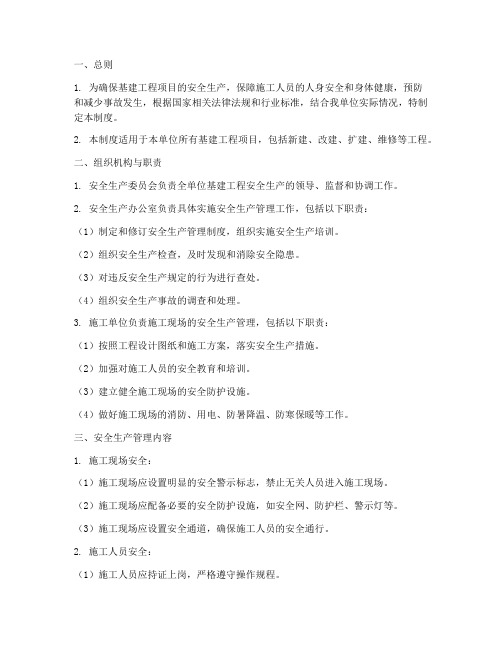 一、总则

1. 为确保基建工程项目的安全生产，保障施工人员的人身安全和身体健康，预防和减少事故发生，根据国家相关法律法规和行业标准，结合我单位实际情况，特制定本制度。

2. 本制度适用于本单位所有基建工程项目，包括新建、改建、扩建、维修等工程。

二、组织机构与职责

1. 安全生产委员会负责全单位基建工程安全生产的领导、监督和协调工作。

2. 安全生产办公室负责具体实施安全生产管理工作，包括以下职责：

（1）制定和修订安全生产管理制度，组织实施安全生产培训。

（2）组织安全生产检查，及时发现和消除安全隐患。

（3）对违反安全生产规定的行为进行查处。

（4）组织安全生产事故的调查和处理。

3. 施工单位负责施工现场的安全生产管理，包括以下职责：

（1）按照工程设计图纸和施工方案，落实安全生产措施。

（2）加强对施工人员的安全教育和培训。

（3）建立健全施工现场的安全防护设施。

（4）做好施工现场的消防、用电、防暑降温、防寒保暖等工作。

三、安全生产管理内容

1. 施工现场安全：

（1）施工现场应设置明显的安全警示标志，禁止无关人员进入施工现场。

（2）施工现场应配备必要的安全防护设施，如安全网、防护栏、警示灯等。

（3）施工现场应设置安全通道，确保施工人员的安全通行。

2. 施工人员安全：

（1）施工人员应持证上岗，严格遵守操作规程。